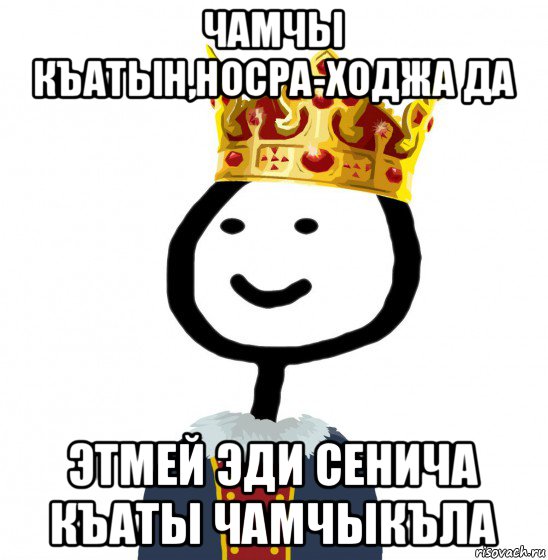 ЧАМЧЫ КЪАТЫН,НОСРА-ХОДЖА ДА

ЭТМЕЙ ЭДИ СЕНИЧА КЪАТЫ ЧАМЧЫКЪЛА

risovach.ru